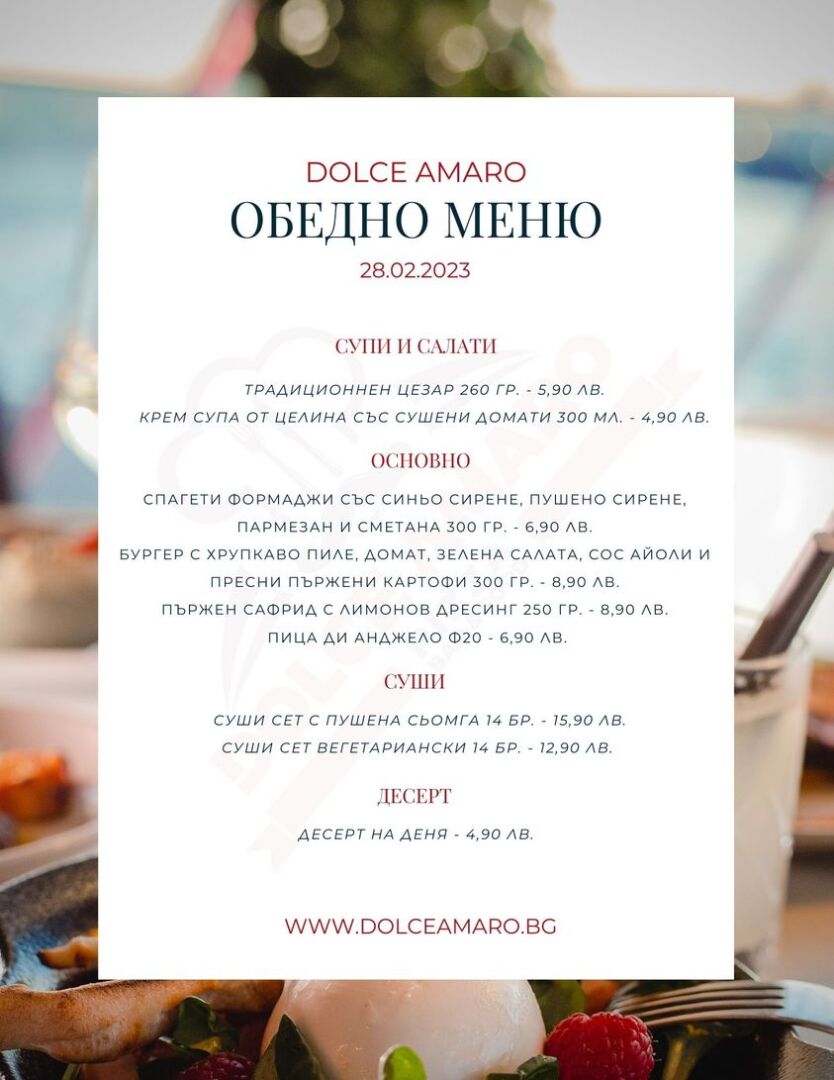 DOLCE AMARO
ОБЕДНО МЕНЮ
28.02.2023

СУПИ И САЛАТИ

ТРАДИЦИОННЕН ЦЕЗАР 260 ГР. - 5,90 ЛВ.
КРЕМ СУПА ОТ ЦЕЛИНА СЪС СУШЕНИ ДОМАТИ 300 МЛ. - 4,90 ЛВ.

ОСНОВНО

СПАГЕТИ ФОРМАДЖИ СЪС СИНЬО СИРЕНЕ, ПУШЕНО СИРЕНЕ, ПАРМЕЗАН И СМЕТАНА 300 ГР. - 6,90 ЛВ.
БУРГЕР С ХРУПКАВО ПИЛЕ, ДОМАТ, ЗЕЛЕНА САЛАТА, СОС АЙОЛИ И ПРЕСНИ ПЪРЖЕНИ КАРТОФИ 300 ГР. - 8,90 ЛВ.
ПЪРЖЕН САФРИД С ЛИМОНОВ ДРЕСИНГ 250 ГР. - 8,90 ЛВ.
ПИЦА ДИ АНДЖЕЛО Ф20 - 6,90 ЛВ.

СУШИ

СУШИ СЕТ С ПУШЕНА СЬОМГА 14 БР. - 15,90 ЛВ.
СУШИ СЕТ ВЕГЕТАРИАНСКИ 14 БР. - 12,90 ЛВ.

ДЕСЕРТ

ДЕСЕРТ НА ДЕНЯ - 4,90 ЛВ.

WWW.DOLCEAMARO.BG